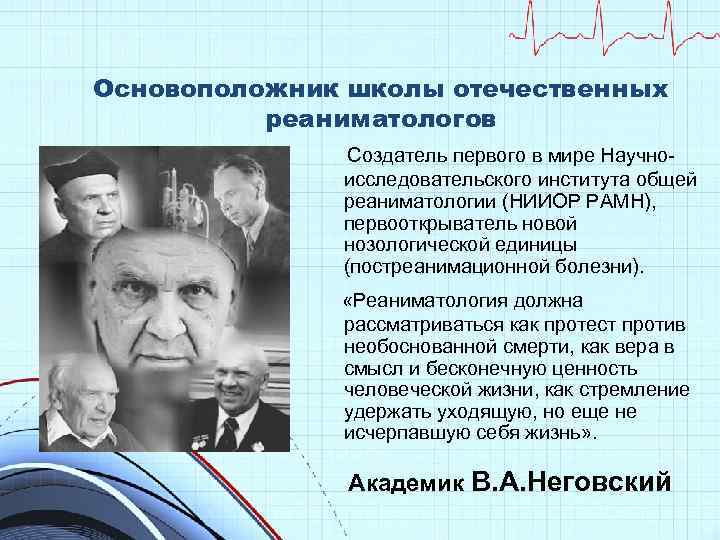 Основоположник школы отечественных реаниматологов

Создатель первого в мире Научно-исследовательского института общей реаниматологии (НИИОР РАМН), первооткрыватель новой нозологической единицы (постреанимационной болезни).

«Реаниматология должна рассматриваться как протест против необоснованной смерти, как вера в смысл и бесконечную ценность человеческой жизни, как стремление удержать уходящую, но еще не исчерпавшую себя жизнь».

Академик В.А.Неговский